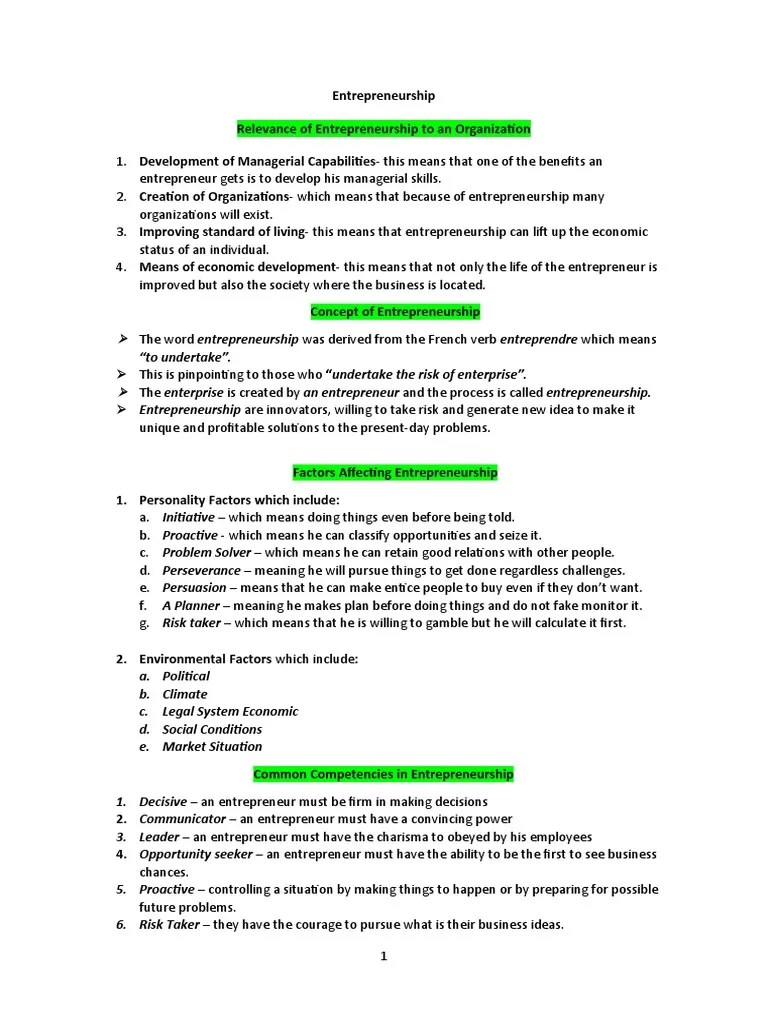 Entrepreneurship

Relevance of Entrepreneurship to an Organization

1. Development of Managerial Capabilities- this means that one of the benefits an entrepreneur gets is to develop his managerial skills.
2. Creation of Organizations- which means that because of entrepreneurship many organizations will exist.
3. Improving standard of living- this means that entrepreneurship can lift up the economic status of an individual.
4. Means of economic development- this means that not only the life of the entrepreneur is improved but also the society where the business is located.

Concept of Entrepreneurship

➢ The word entrepreneurship was derived from the French verb entreprendre which means "to undertake".
➢ This is pinpointing to those who "undertake the risk of enterprise".
➢ The enterprise is created by an entrepreneur and the process is called entrepreneurship.
➢ Entrepreneurship are innovators, willing to take risk and generate new idea to make it unique and profitable solutions to the present-day problems.

Factors Affecting Entrepreneurship

1. Personality Factors which include:
a. Initiative – which means doing things even before being told.
b. Proactive - which means he can classify opportunities and seize it.
c. Problem Solver – which means he can retain good relations with other people.
d. Perseverance – meaning he will pursue things to get done regardless challenges.
e. Persuasion – means that he can make entice people to buy even if they don't want.
f. A Planner – meaning he makes plan before doing things and do not fake monitor it.
g. Risk taker – which means that he is willing to gamble but he will calculate it first.

2. Environmental Factors which include:
a. Political
b. Climate
c. Legal System Economic
d. Social Conditions
e. Market Situation

Common Competencies in Entrepreneurship

1. Decisive – an entrepreneur must be firm in making decisions
2. Communicator – an entrepreneur must have a convincing power
3. Leader – an entrepreneur must have the charisma to obeyed by his employees
4. Opportunity seeker – an entrepreneur must have the ability to be the first to see business chances.
5. Proactive – controlling a situation by making things to happen or by preparing for possible future problems.
6. Risk Taker – they have the courage to pursue what is their business ideas.

1